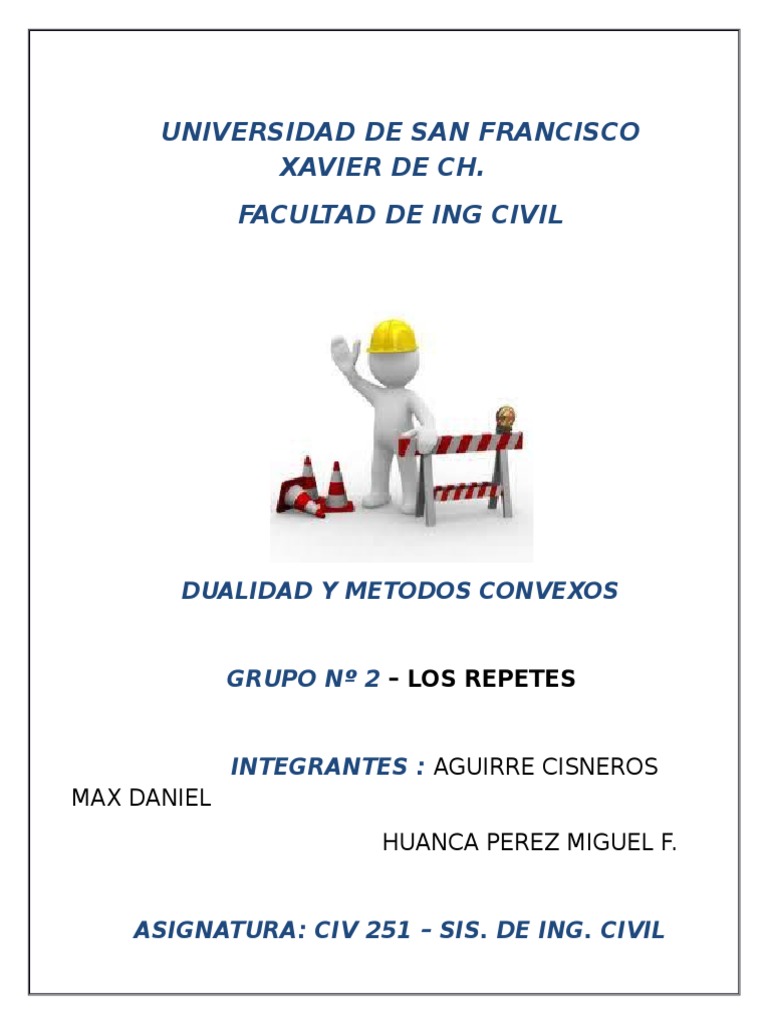 UNIVERSIDAD DE SAN FRANCISCO XAVIER DE CH.

FACULTAD DE ING CIVIL

DUALIDAD Y METODOS CONVEXOS

GRUPO Nº 2 – LOS REPETES

INTEGRANTES : AGUIRRE CISNEROS MAX DANIEL

HUANCA PEREZ MIGUEL F.

ASIGNATURA: CIV 251 – SIS. DE ING. CIVIL